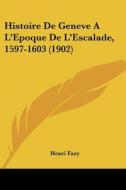 Histoire De Geneve A L'Epoque De L'Escalade, 1597-1603 (1902)

Henri Fazy